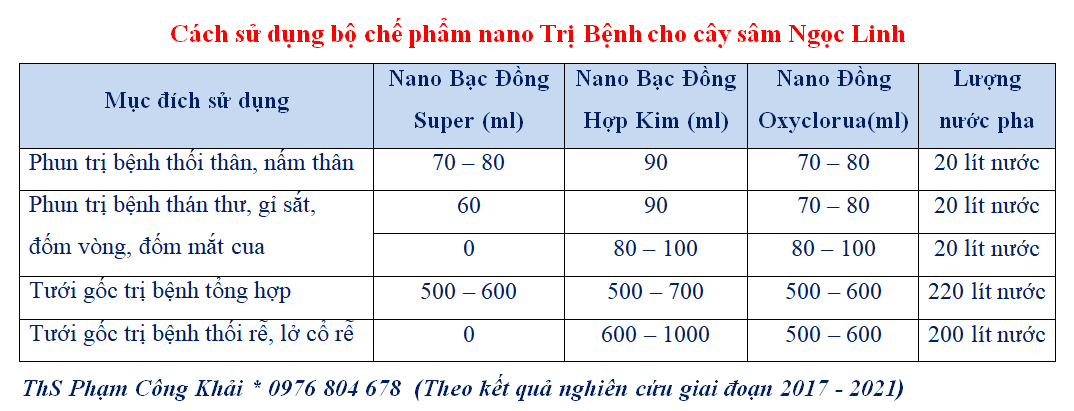 Cách sử dụng bộ chế phẩm nano Trị Bệnh cho cây sâm Ngọc Linh

| Mục đích sử dụng | Nano Bạc Đồng Super (ml) | Nano Bạc Đồng Hợp Kim (ml) | Nano Đồng Oxyclorua(ml) | Lượng nước pha |
|---|---|---|---|---|
| Phun trị bệnh thối thân, nấm thân | 70 – 80 | 90 | 70 – 80 | 20 lít nước |
| Phun trị bệnh thán thư, gỉ sắt, đốm vòng, đốm mắt cua | 60 | 90 | 70 – 80 | 20 lít nước |
| | 0 | 80 – 100 | 80 – 100 | 20 lít nước |
| Tưới gốc trị bệnh tổng hợp | 500 – 600 | 500 – 700 | 500 – 600 | 220 lít nước |
| Tưới gốc trị bệnh thối rễ, lở cổ rễ | 0 | 600 – 1000 | 500 – 600 | 200 lít nước |

ThS Phạm Công Khải * 0976 804 678 (Theo kết quả nghiên cứu giai đoạn 2017 - 2021)